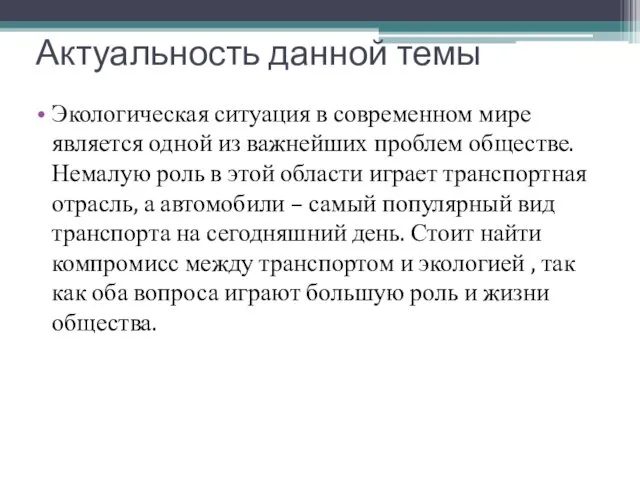 Актуальность данной темы

• Экологическая ситуация в современном мире является одной из важнейших проблем обществе. Немалую роль в этой области играет транспортная отрасль, а автомобили – самый популярный вид транспорта на сегодняшний день. Стоит найти компромисс между транспортом и экологией , так как оба вопроса играют большую роль и жизни общества.